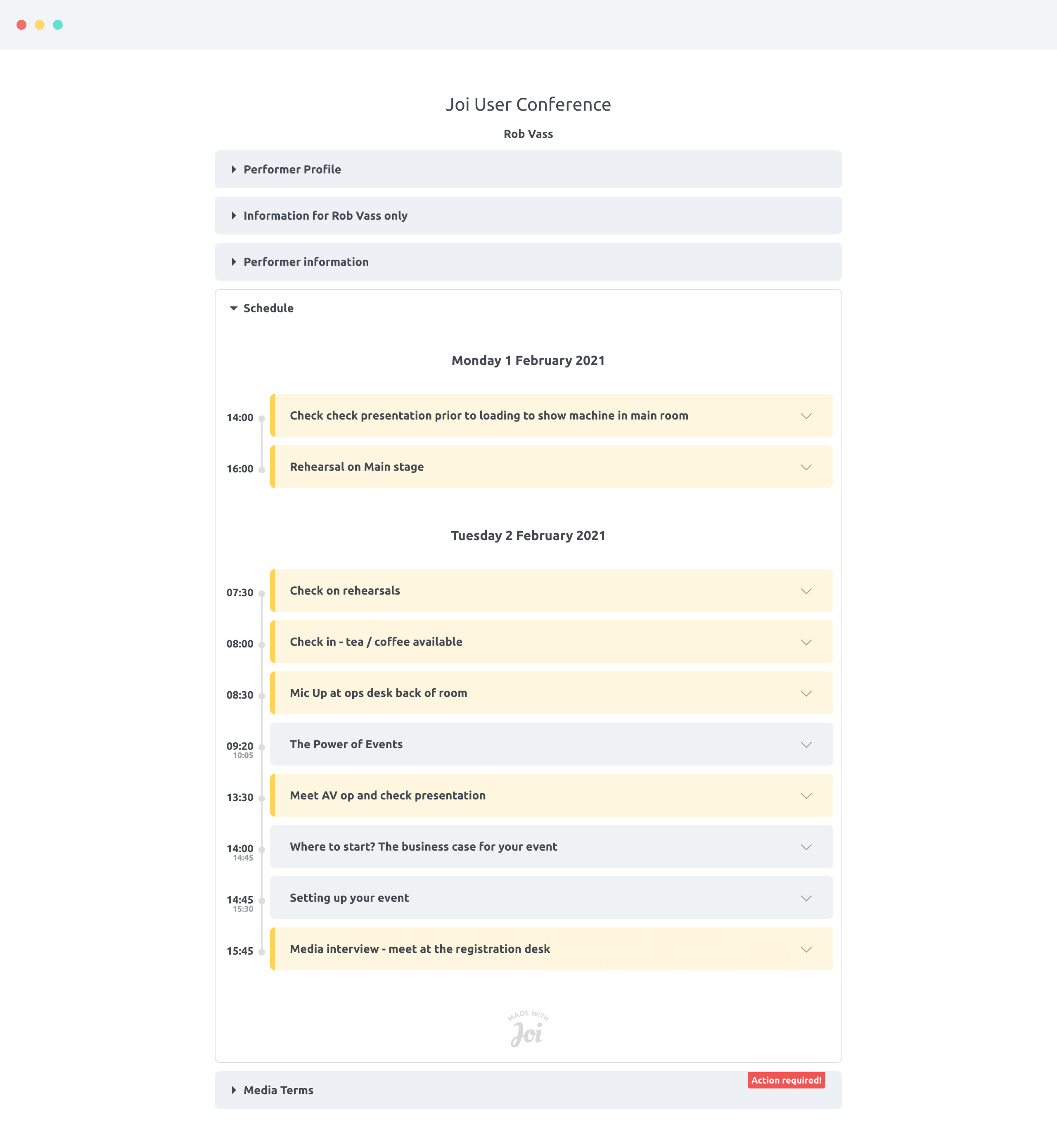 Joi User Conference

Rob Vass

Performer Profile

Information for Rob Vass only

Performer information

Schedule

Monday 1 February 2021

14:00 Check check presentation prior to loading to show machine in main room

16:00 Rehearsal on Main stage

Tuesday 2 February 2021

07:30 Check on rehearsals

08:00 Check in - tea / coffee available

08:30 Mic Up at ops desk back of room

09:20 10:05 The Power of Events

13:30 Meet AV op and check presentation

14:00 14:45 Where to start? The business case for your event

14:45 15:30 Setting up your event

15:45 Media interview - meet at the registration desk

MADE WITH Joi

Media Terms

Action required!